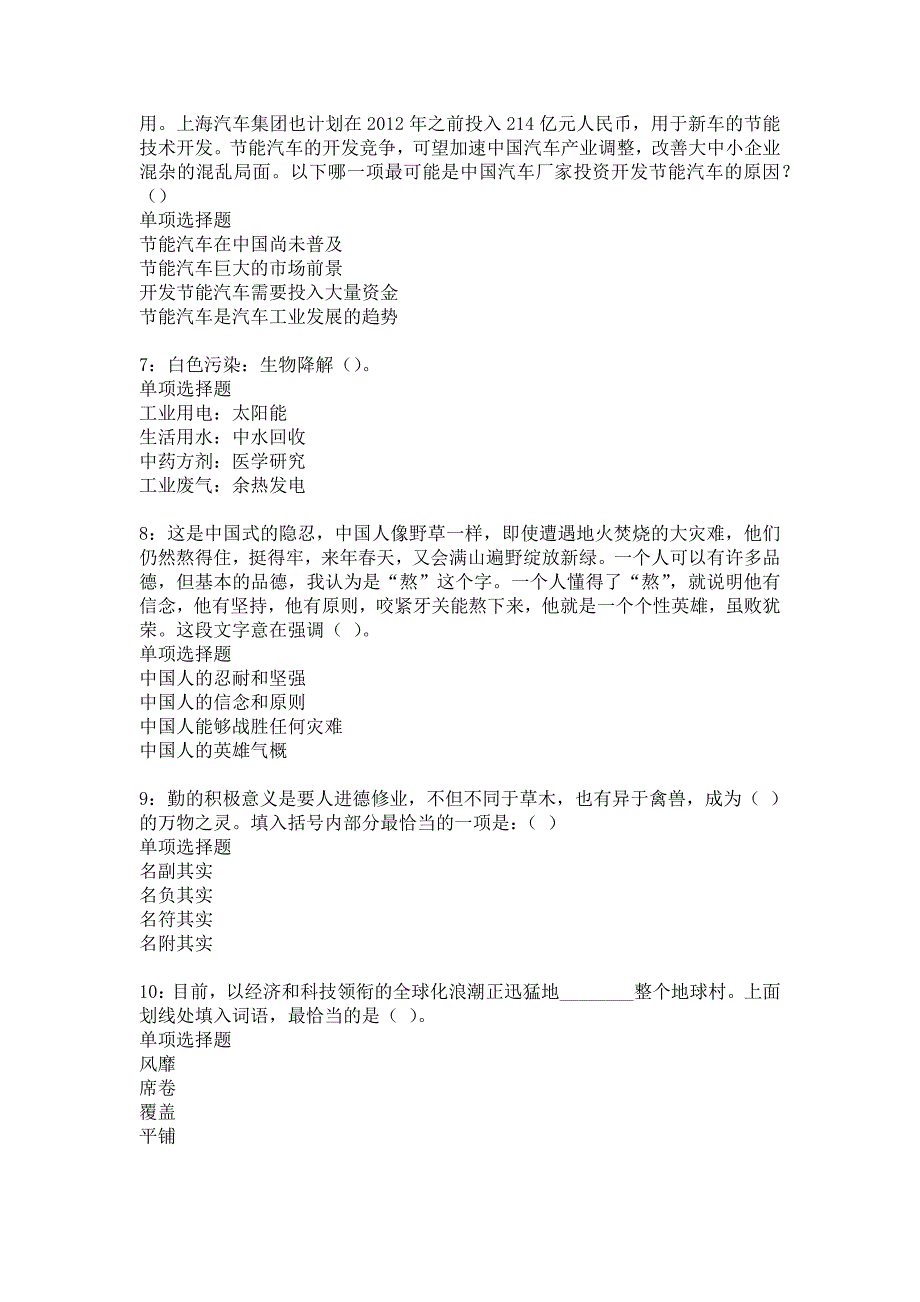 用。上海汽车集团也计划在 2012 年之前投入 214 亿元人民币，用于新车的节能技术开发。节能汽车的开发竞争，可望加速中国汽车产业调整，改善大中小企业混杂的混乱局面。以下哪一项最可能是中国汽车厂家投资开发节能汽车的原因？（）
单项选择题
节能汽车在中国尚未普及
节能汽车巨大的市场前景
开发节能汽车需要投入大量资金
节能汽车是汽车工业发展的趋势

7：白色污染：生物降解（）。
单项选择题
工业用电：太阳能
生活用水：中水回收
中药方剂：医学研究
工业废气：余热发电

8：这是中国式的隐忍，中国人像野草一样，即使遭遇地火焚烧的大灾难，他们仍然熬得住，挺得牢，来年春天，又会满山遍野绽放新绿。一个人可以有许多品德，但基本的品德，我认为是“熬”这个字。一个人懂得了“熬”，就说明他有信念，他有坚持，他有原则，咬紧牙关能熬下来，他就是一个个性英雄，虽败犹荣。这段文字意在强调（ ）。
单项选择题
中国人的忍耐和坚强
中国人的信念和原则
中国人能够战胜任何灾难
中国人的英雄气概

9：勤的积极意义是要人进德修业，不但不同于草木，也有异于禽兽，成为（ ）的万物之灵。填入括号内部分最恰当的一项是：（ ）
单项选择题
名副其实
名负其实
名符其实
名附其实

10：目前，以经济和科技领衔的全球化浪潮正迅猛地________整个地球村。上面划线处填入词语，最恰当的是（ ）。
单项选择题
风靡
席卷
覆盖
平铺